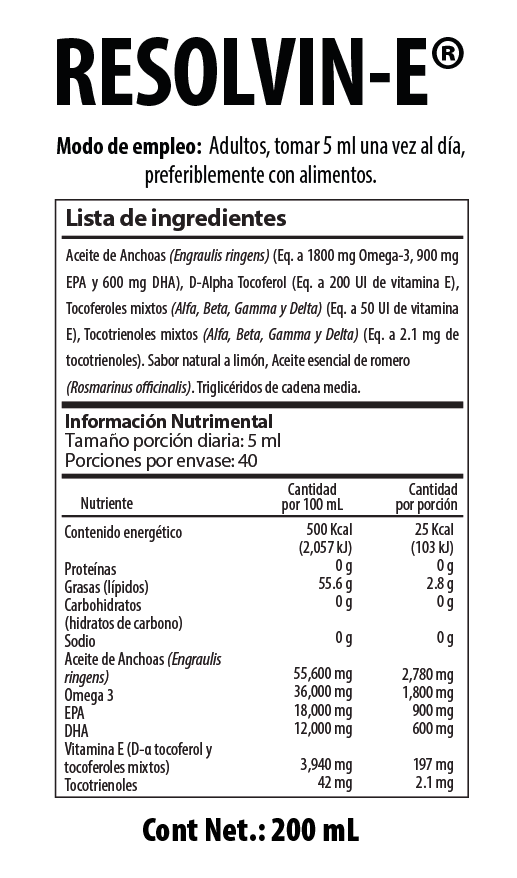 RESOLVIN-E®

Modo de empleo: Adultos, tomar 5 ml una vez al día, preferiblemente con alimentos.

Lista de ingredientes

Aceite de Anchoas (Engraulis ringens) (Eq. a 1800 mg Omega-3, 900 mg EPA y 600 mg DHA), D-Alpha Tocoferol (Eq. a 200 UI de vitamina E), Tocoferoles mixtos (Alfa, Beta, Gamma y Delta) (Eq. a 50 UI de vitamina E), Tocotrienoles mixtos (Alfa, Beta, Gamma y Delta) (Eq. a 2.1 mg de tocotrienoles). Sabor natural a limón, Aceite esencial de romero (Rosmarinus officinalis). Triglicéridos de cadena media.

Información Nutrimental
Tamaño porción diaria: 5 ml
Porciones por envase: 40

| Nutriente | Cantidad por 100 mL | Cantidad por porción |
|---|---|---|
| Contenido energético | 500 Kcal (2,057 kJ) | 25 Kcal (103 kJ) |
| Proteínas | 0 g | 0 g |
| Grasas (lípidos) | 55.6 g | 2.8 g |
| Carbohidratos (hidratos de carbono) | 0 g | 0 g |
| Sodio | 0 g | 0 g |
| Aceite de Anchoas (Engraulis ringens) | 55,600 mg | 2,780 mg |
| Omega 3 | 36,000 mg | 1,800 mg |
| EPA | 18,000 mg | 900 mg |
| DHA | 12,000 mg | 600 mg |
| Vitamina E (D-α tocoferol y tocoferoles mixtos) | 3,940 mg | 197 mg |
| Tocotrienoles | 42 mg | 2.1 mg |

Cont Net.: 200 mL